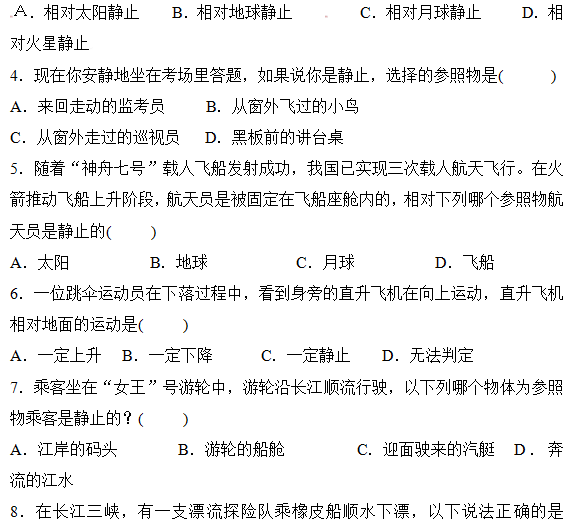 A．相对太阳静止　　B．相对地球静止　　C．相对月球静止　　D．相对火星静止

4．现在你安静地坐在考场里答题，如果说你是静止，选择的参照物是(　　)

A．来回走动的监考员　　B．从窗外飞过的小鸟

C．从窗外走过的巡视员　　D．黑板前的讲台桌

5．随着“神舟七号”载人飞船发射成功，我国已实现三次载人航天飞行。在火箭推动飞船上升阶段，航天员是被固定在飞船座舱内的，相对下列哪个参照物航天员是静止的(　　)

A．太阳　　B．地球　　C．月球　　D．飞船

6．一位跳伞运动员在下落过程中，看到身旁的直升飞机在向上运动，直升飞机相对地面的运动是(　　)

A．一定上升　B．一定下降　　C．一定静止　　D．无法判定

7．乘客坐在“女王”号游轮中，游轮沿长江顺流行驶，以下列哪个物体为参照物乘客是静止的？(　　)

A．江岸的码头　　B．游轮的船舱　　C．迎面驶来的汽艇　D．奔流的江水

8．在长江三峡，有一支漂流探险队乘橡皮船顺水下漂，以下说法正确的是